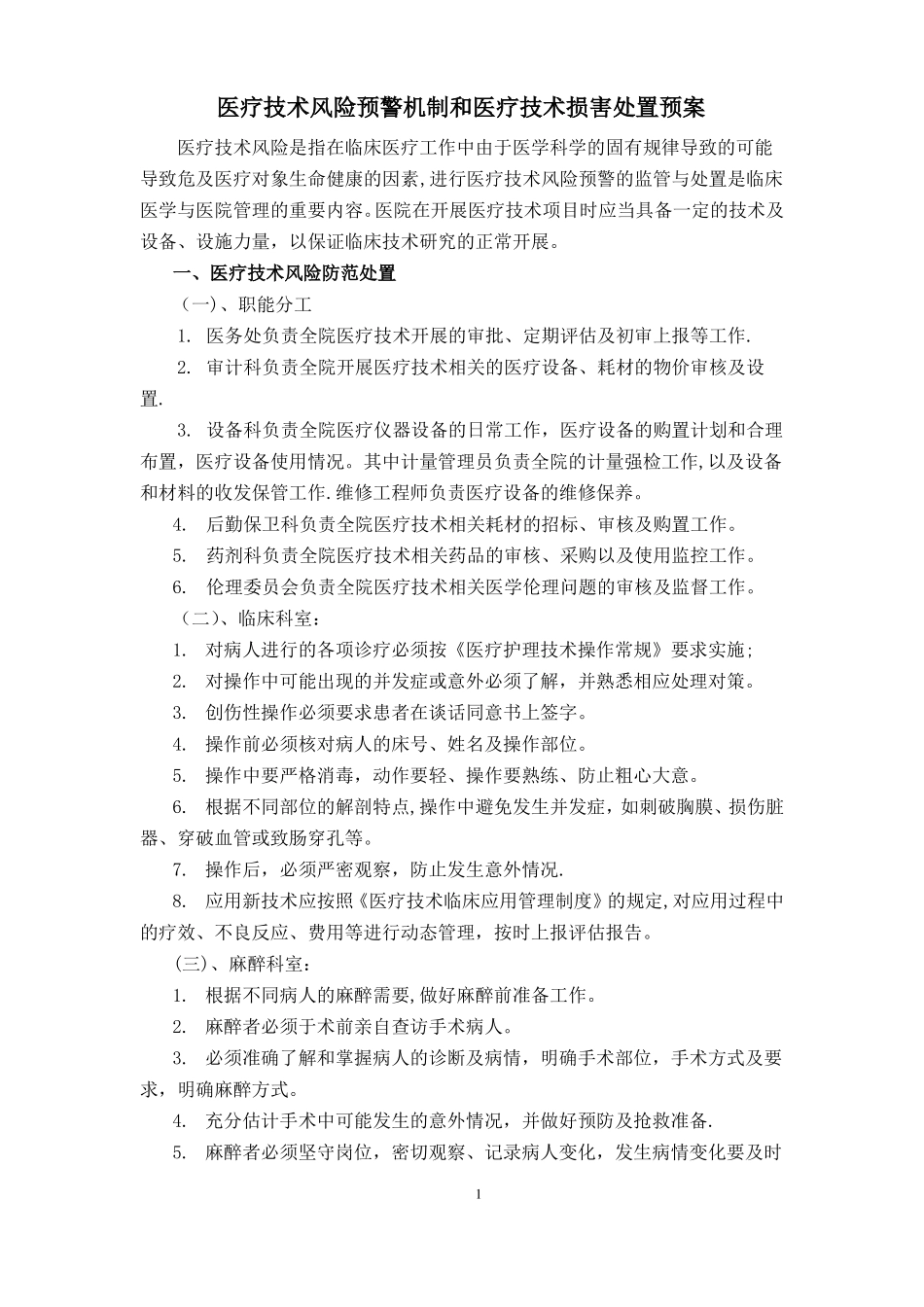 医疗技术风险预警机制和医疗技术损害处置预案

医疗技术风险是指在临床医疗工作中由于医学科学的固有规律导致的可能导致危及医疗对象生命健康的因素，进行医疗技术风险预警的监管与处置是临床医学与医院管理的重要内容。医院在开展医疗技术项目时应当具备一定的技术及设备、设施力量，以保证临床技术研究的正常开展。

一、医疗技术风险防范处置

（一）、职能分工

1. 医务处负责全院医疗技术开展的审批、定期评估及初审上报等工作.

2. 审计科负责全院开展医疗技术相关的医疗设备、耗材的物价审核及设置.

3. 设备科负责全院医疗仪器设备的日常工作，医疗设备的购置计划和合理布置，医疗设备使用情况。其中计量管理员负责全院的计量强检工作,以及设备和材料的收发保管工作.维修工程师负责医疗设备的维修保养。

4. 后勤保卫科负责全院医疗技术相关耗材的招标、审核及购置工作。

5. 药剂科负责全院医疗技术相关药品的审核、采购以及使用监控工作。

6. 伦理委员会负责全院医疗技术相关医学伦理问题的审核及监督工作。

（二）、临床科室：

1. 对病人进行的各项诊疗必须按《医疗护理技术操作常规》要求实施；

2. 对操作中可能出现的并发症或意外必须了解，并熟悉相应处理对策。

3. 创伤性操作必须要求患者在谈话同意书上签字。

4. 操作前必须核对病人的床号、姓名及操作部位。

5. 操作中要严格消毒，动作要轻、操作要熟练、防止粗心大意。

6. 根据不同部位的解剖特点,操作中避免发生并发症，如刺破胸膜、损伤脏器、穿破血管或致肠穿孔等。

7. 操作后，必须严密观察，防止发生意外情况.

8. 应用新技术应按照《医疗技术临床应用管理制度》的规定,对应用过程中的疗效、不良反应、费用等进行动态管理，按时上报评估报告。

（三）、麻醉科室：

1. 根据不同病人的麻醉需要,做好麻醉前准备工作。

2. 麻醉者必须于术前亲自查访手术病人。

3. 必须准确了解和掌握病人的诊断及病情，明确手术部位，手术方式及要求，明确麻醉方式。

4. 充分估计手术中可能发生的意外情况，并做好预防及抢救准备.

5. 麻醉者必须坚守岗位，密切观察、记录病人变化，发生病情变化要及时

1